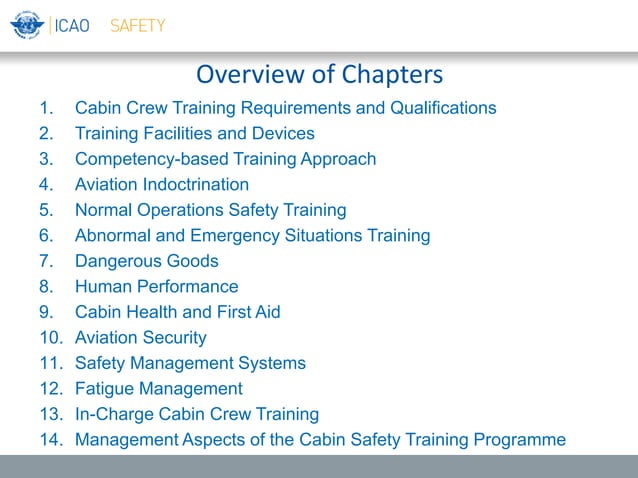 ICAO SAFETY

Overview of Chapters

1. Cabin Crew Training Requirements and Qualifications
2. Training Facilities and Devices
3. Competency-based Training Approach
4. Aviation Indoctrination
5. Normal Operations Safety Training
6. Abnormal and Emergency Situations Training
7. Dangerous Goods
8. Human Performance
9. Cabin Health and First Aid
10. Aviation Security
11. Safety Management Systems
12. Fatigue Management
13. In-Charge Cabin Crew Training
14. Management Aspects of the Cabin Safety Training Programme